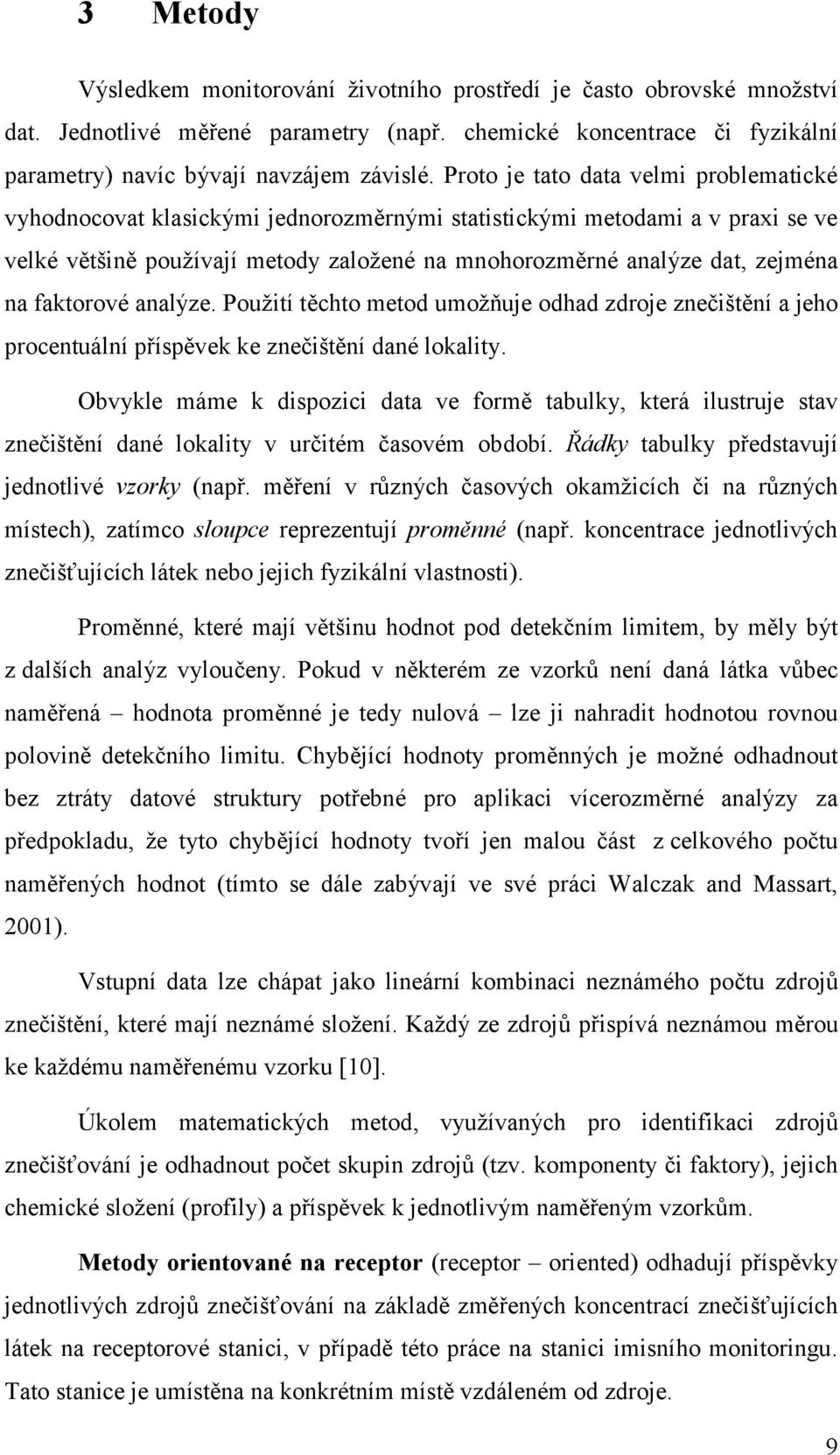 3 Metody

Výsledkem monitorování životního prostředí je často obrovské množství dat. Jednotlivé měřené parametry (např. chemické koncentrace či fyzikální parametry) navíc bývají navzájem závislé. Proto je tato data velmi problematické vyhodnocovat klasickými jednorozměrnými statistickými metodami a v praxi se ve velké většině používají metody založené na mnohorozměrné analýze dat, zejména na faktorové analýze. Použití těchto metod umožňuje odhad zdroje znečištění a jeho procentuální příspěvek ke znečištění dané lokality.

Obvykle máme k dispozici data ve formě tabulky, která ilustruje stav znečištění dané lokality v určitém časovém období. Řádky tabulky představují jednotlivé vzorky (např. měření v různých časových okamžicích či na různých místech), zatímco sloupce reprezentují proměnné (např. koncentrace jednotlivých znečišťujících látek nebo jejich fyzikální vlastnosti).

Proměnné, které mají většinu hodnot pod detekčním limitem, by měly být z dalších analýz vyloučeny. Pokud v některém ze vzorků není daná látka vůbec naměřená – hodnota proměnné je tedy nulová – lze ji nahradit hodnotou rovnou polovině detekčního limitu. Chybějící hodnoty proměnných je možné odhadnout bez ztráty datové struktury potřebné pro aplikaci vícerozměrné analýzy za předpokladu, že tyto chybějící hodnoty tvoří jen malou část z celkového počtu naměřených hodnot (tímto se dále zabývají ve své práci Walczak and Massart, 2001).

Vstupní data lze chápat jako lineární kombinaci neznámého počtu zdrojů znečištění, které mají neznámé složení. Každý ze zdrojů přispívá neznámou měrou ke každému naměřenému vzorku [10].

Úkolem matematických metod, využívaných pro identifikaci zdrojů znečišťování je odhadnout počet skupin zdrojů (tzv. komponenty či faktory), jejich chemické složení (profily) a příspěvek k jednotlivým naměřeným vzorkům.

Metody orientované na receptor (receptor – oriented) odhadují příspěvky jednotlivých zdrojů znečišťování na základě změřených koncentrací znečišťujících látek na receptorové stanici, v případě této práce na stanici imisního monitoringu. Tato stanice je umístěna na konkrétním místě vzdáleném od zdroje.

9